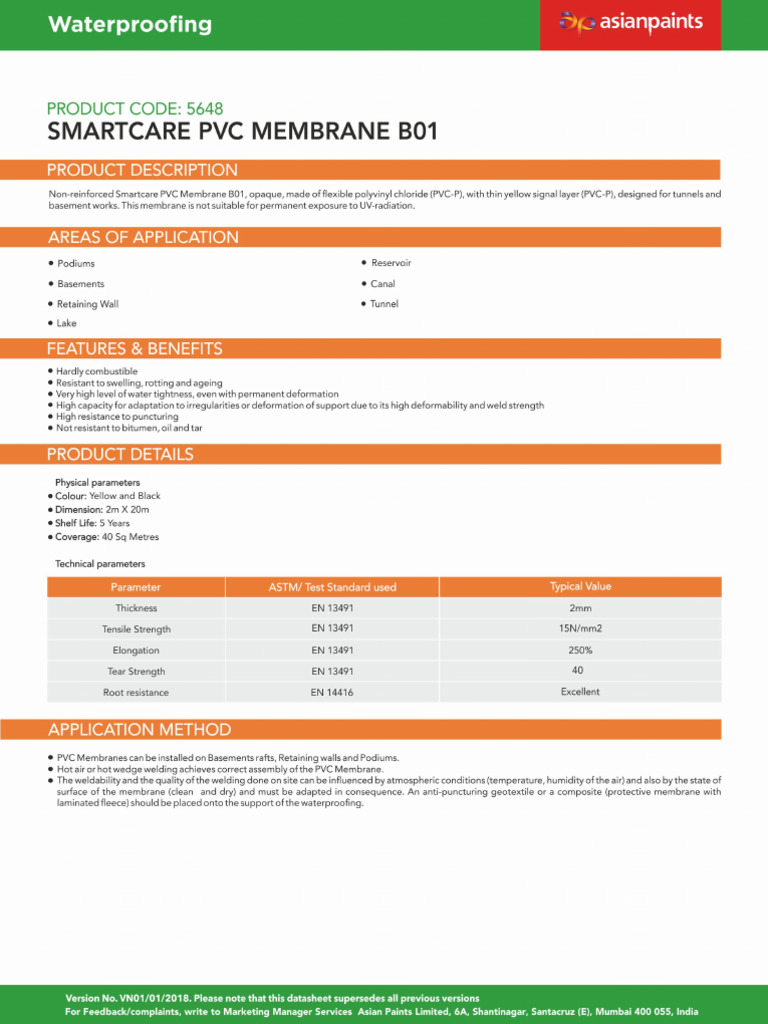 Waterproofing

asianpaints

PRODUCT CODE: 5648

SMARTCARE PVC MEMBRANE B01

PRODUCT DESCRIPTION

Non-reinforced Smartcare PVC Membrane B01, opaque, made of flexible polyvinyl chloride (PVC-P), with thin yellow signal layer (PVC-P), designed for tunnels and basement works. This membrane is not suitable for permanent exposure to UV-radiation.

AREAS OF APPLICATION

• Podiums
• Basements
• Retaining Wall
• Lake

• Reservoir
• Canal
• Tunnel

FEATURES & BENEFITS

• Hardly combustible
• Resistant to swelling, rotting and ageing
• Very high level of water tightness, even with permanent deformation
• High capacity for adaptation to irregularities or deformation of support due to its high deformability and weld strength
• High resistance to puncturing
• Not resistant to bitumen, oil and tar

PRODUCT DETAILS

Physical parameters
• Colour: Yellow and Black
• Dimension: 2m X 20m
• Shelf Life: 5 Years
• Coverage: 40 Sq Metres

Technical parameters

| Parameter | ASTM/ Test Standard used | Typical Value |
|---|---|---|
| Thickness | EN 13491 | 2mm |
| Tensile Strength | EN 13491 | 15N/mm2 |
| Elongation | EN 13491 | 250% |
| Tear Strength | EN 13491 | 40 |
| Root resistance | EN 14416 | Excellent |

APPLICATION METHOD

• PVC Membranes can be installed on Basements rafts, Retaining walls and Podiums.
• Hot air or hot wedge welding achieves correct assembly of the PVC Membrane.
• The weldability and the quality of the welding done on site can be influenced by atmospheric conditions (temperature, humidity of the air) and also by the state of surface of the membrane (clean and dry) and must be adapted in consequence. An anti-puncturing geotextile or a composite (protective membrane with laminated fleece) should be placed onto the support of the waterproofing.

Version No. VN01/01/2018. Please note that this datasheet supersedes all previous versions
For Feedback/complaints, write to Marketing Manager Services Asian Paints Limited, 6A, Shantinagar, Santacruz (E), Mumbai 400 055, India